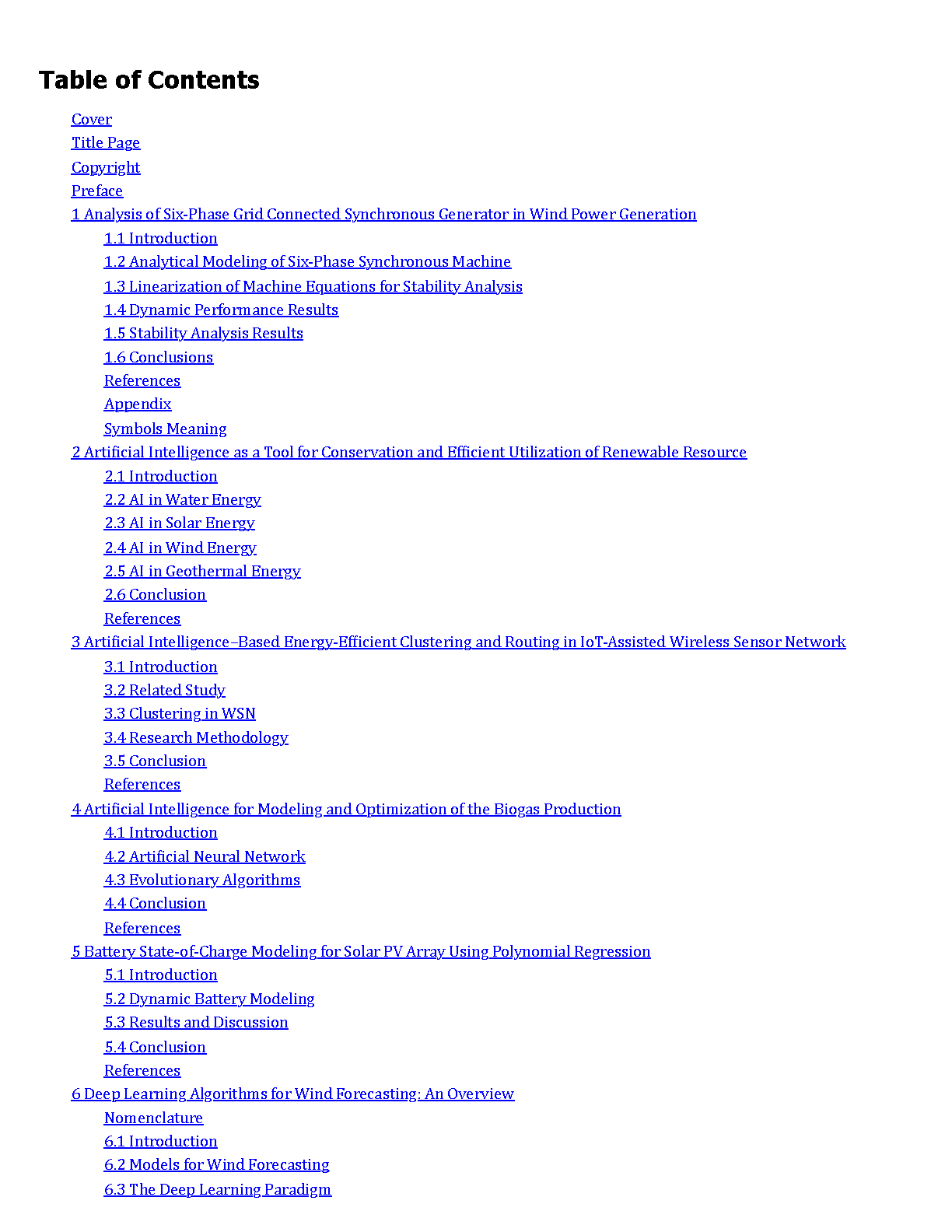 Table of Contents

Cover
Title Page
Copyright
Preface
1 Analysis of Six-Phase Grid Connected Synchronous Generator in Wind Power Generation
1.1 Introduction
1.2 Analytical Modeling of Six-Phase Synchronous Machine
1.3 Linearization of Machine Equations for Stability Analysis
1.4 Dynamic Performance Results
1.5 Stability Analysis Results
1.6 Conclusions
References
Appendix
Symbols Meaning
2 Artificial Intelligence as a Tool for Conservation and Efficient Utilization of Renewable Resource
2.1 Introduction
2.2 AI in Water Energy
2.3 AI in Solar Energy
2.4 AI in Wind Energy
2.5 AI in Geothermal Energy
2.6 Conclusion
References
3 Artificial Intelligence–Based Energy-Efficient Clustering and Routing in IoT-Assisted Wireless Sensor Network
3.1 Introduction
3.2 Related Study
3.3 Clustering in WSN
3.4 Research Methodology
3.5 Conclusion
References
4 Artificial Intelligence for Modeling and Optimization of the Biogas Production
4.1 Introduction
4.2 Artificial Neural Network
4.3 Evolutionary Algorithms
4.4 Conclusion
References
5 Battery State-of-Charge Modeling for Solar PV Array Using Polynomial Regression
5.1 Introduction
5.2 Dynamic Battery Modeling
5.3 Results and Discussion
5.4 Conclusion
References
6 Deep Learning Algorithms for Wind Forecasting: An Overview
Nomenclature
6.1 Introduction
6.2 Models for Wind Forecasting
6.3 The Deep Learning Paradigm